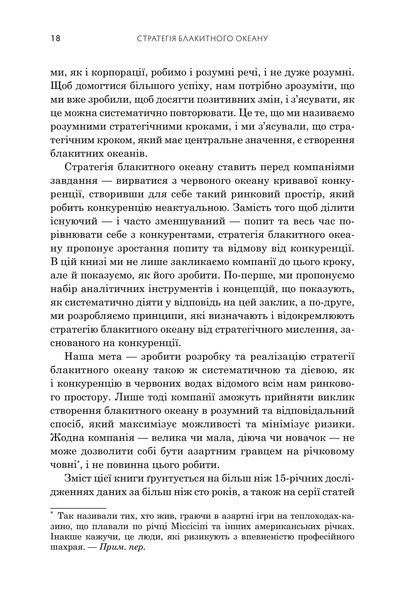 18 СТРАТЕГІЯ БЛАКИТНОГО ОКЕАНУ

ми, як і корпорації, робимо і розумні речі, і не дуже розумні. Щоб домогтися більшого успіху, нам потрібно зрозуміти, що ми вже зробили, щоб досягти позитивних змін, і з'ясувати, як це можна систематично повторювати. Це те, що ми називаємо розумними стратегічними кроками, і ми з'ясували, що стратегічним кроком, який має центральне значення, є створення блакитних океанів.

Стратегія блакитного океану ставить перед компаніями завдання — вирватися з червоного океану кривавої конкуренції, створивши для себе такий ринковий простір, який робить конкуренцію неактуальною. Замість того щоб ділити існуючий — і часто зменшуваний — попит та весь час порівнювати себе з конкурентами, стратегія блакитного океану пропонує зростання попиту та відмову від конкуренції. В цій книзі ми не лише закликаємо компанії до цього кроку, але й показуємо, як його зробити. По-перше, ми пропонуємо набір аналітичних інструментів і концепцій, що показують, як систематично діяти у відповідь на цей заклик, а по-друге, ми розробляємо принципи, які визначають і відокремлюють стратегію блакитного океану від стратегічного мислення, заснованого на конкуренції.

Наша мета — зробити розробку та реалізацію стратегії блакитного океану такою ж систематичною та дієвою, як і конкуренцію в червоних водах відомого всім нам ринкового простору. Лише тоді компанії зможуть прийняти виклик створення блакитного океану в розумний та відповідальний спосіб, який максимізує можливості та мінімізує ризики. Жодна компанія — велика чи мала, діюча чи новачок — не може дозволити собі бути азартним гравцем на річковому човні*, і не повинна цього робити.

Зміст цієї книги ґрунтується на більш ніж 15-річних дослідженнях даних за більш ніж сто років, а також на серії статей

* Так називали тих, хто жив, граючи в азартні ігри на теплоходах-казино, що плавали по річці Міссісіпі та інших американських річках. Інакше кажучи, це люди, які ризикують з впевненістю професійного шахрая. — Прим. пер.